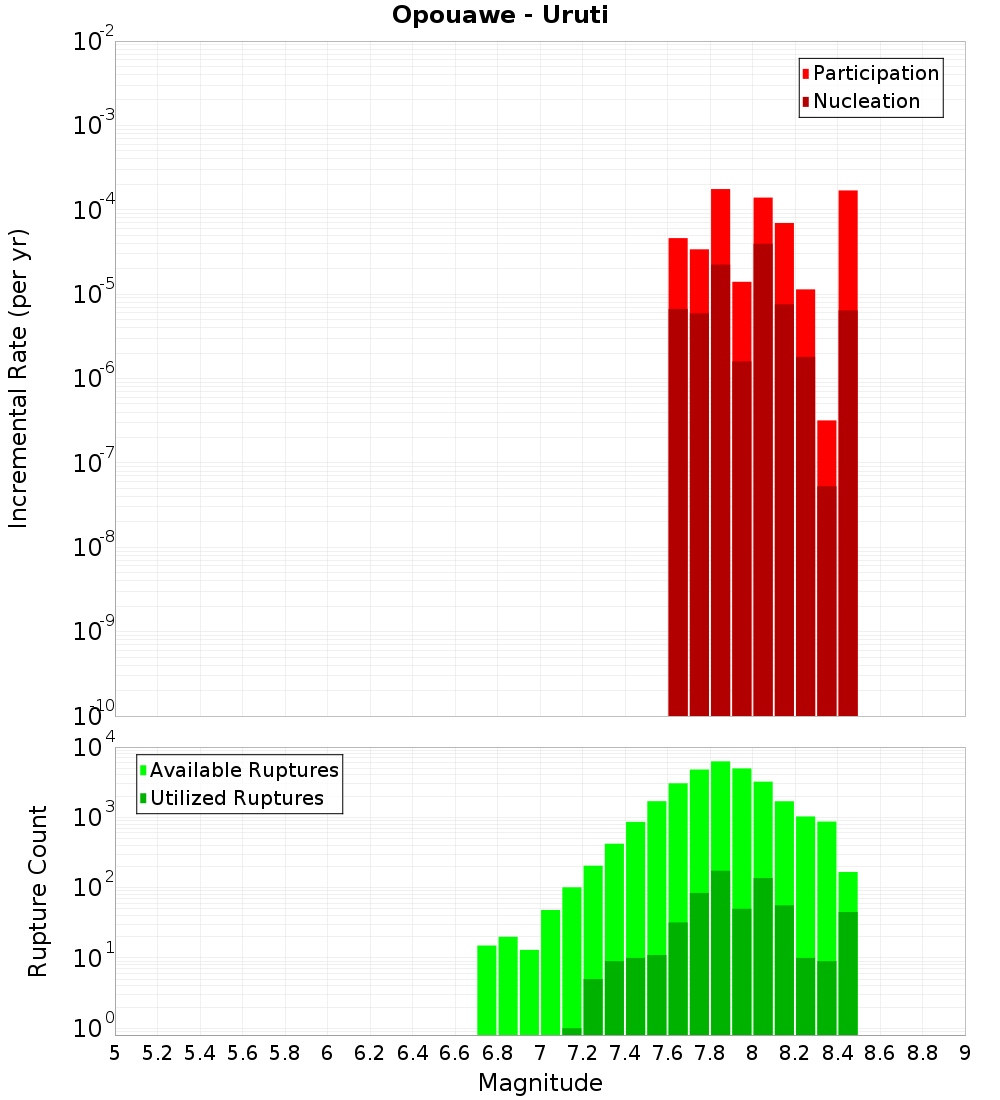 Opouawe - Uruti

Participation
Nucleation

Incremental Rate (per yr)

$10^{-2}$
$10^{-3}$
$10^{-4}$
$10^{-5}$
$10^{-6}$
$10^{-7}$
$10^{-8}$
$10^{-9}$
$10^{-10}$

Available Ruptures
Utilized Ruptures

Rupture Count

$10^{4}$
$10^{3}$
$10^{2}$
$10^{1}$
$10^{0}$

5 5.2 5.4 5.6 5.8 6 6.2 6.4 6.6 6.8 7 7.2 7.4 7.6 7.8 8 8.2 8.4 8.6 8.8 9

Magnitude